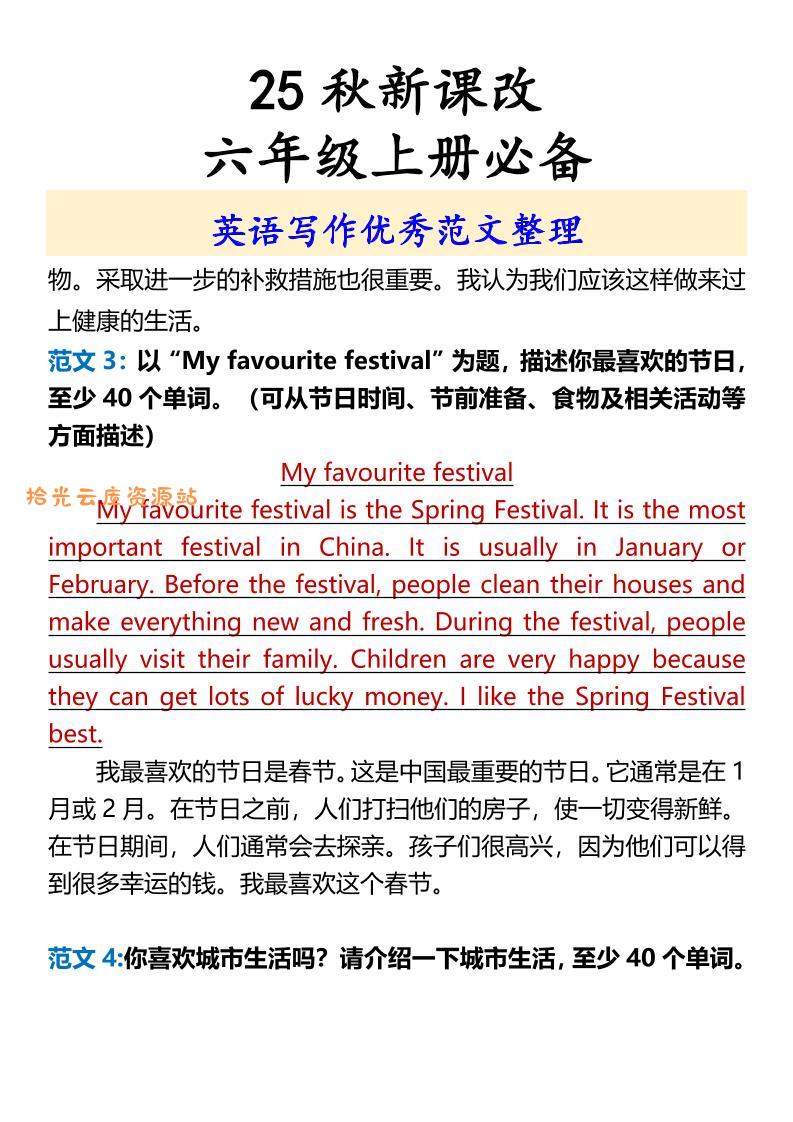 25 秋新课改
六年级上册必备

英语写作优秀范文整理

物。采取进一步的补救措施也很重要。我认为我们应该这样做来过上健康的生活。

范文 3: 以 “My favourite festival” 为题，描述你最喜欢的节日，至少 40 个单词。（可从节日时间、节前准备、食物及相关活动等方面描述）

My favourite festival

拾光云库资源站

My favourite festival is the Spring Festival. It is the most important festival in China. It is usually in January or February. Before the festival, people clean their houses and make everything new and fresh. During the festival, people usually visit their family. Children are very happy because they can get lots of lucky money. I like the Spring Festival best.

我最喜欢的节日是春节。这是中国最重要的节日。它通常是在 1 月或 2 月。在节日之前，人们打扫他们的房子，使一切变得新鲜。在节日期间，人们通常会去探亲。孩子们很高兴，因为他们可以得到很多幸运的钱。我最喜欢这个春节。

范文 4:你喜欢城市生活吗？请介绍一下城市生活，至少 40 个单词。